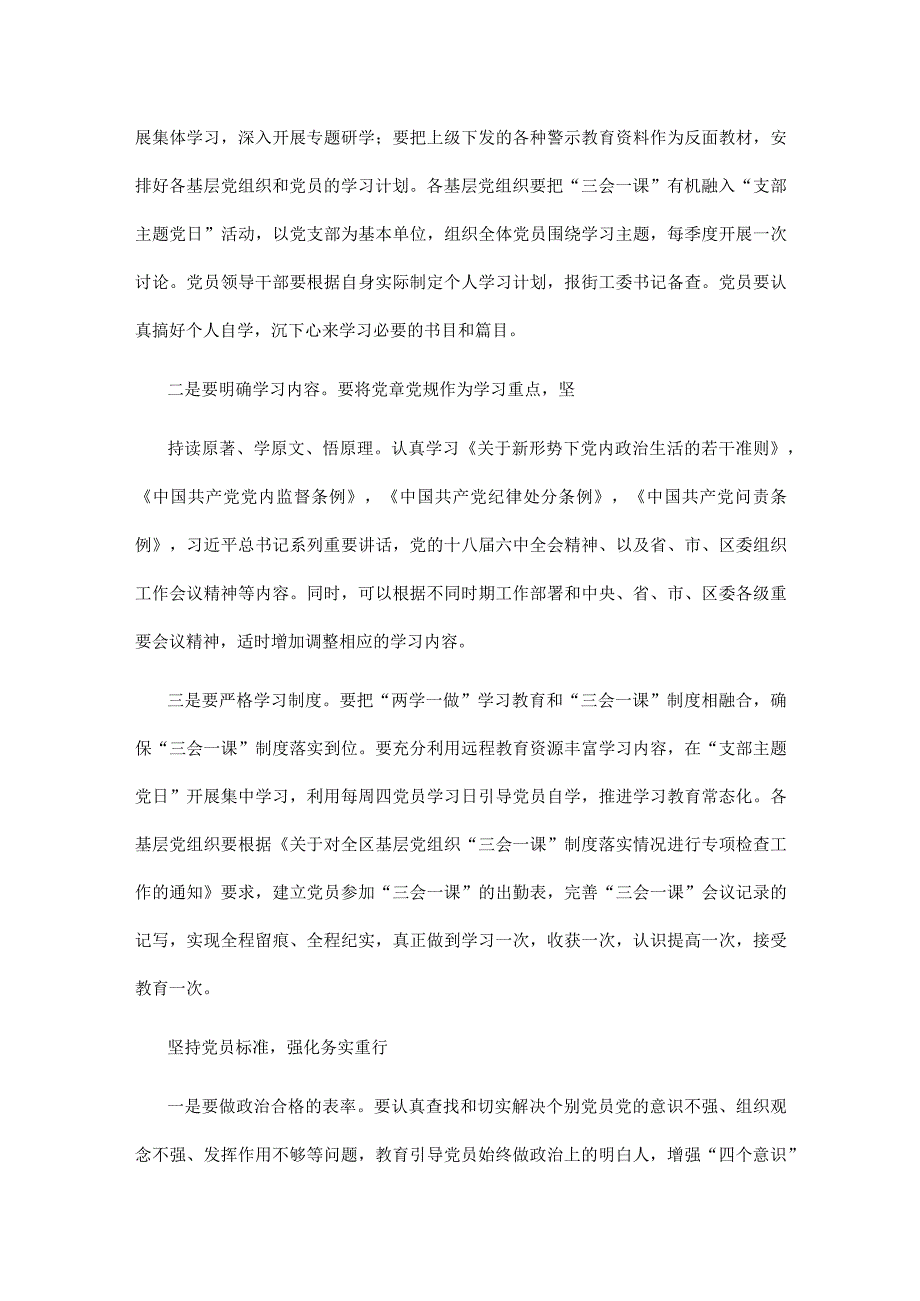 展集体学习，深入开展专题研学；要把上级下发的各种警示教育资料作为反面教材，安排好各基层党组织和党员的学习计划。各基层党组织要把“三会一课”有机融入“支部主题党日”活动，以党支部为基本单位，组织全体党员围绕学习主题，每季度开展一次讨论。党员领导干部要根据自身实际制定个人学习计划，报街工委书记备查。党员要认真搞好个人自学，沉下心来学习必要的书目和篇目。

二是要明确学习内容。要将党章党规作为学习重点，坚

持读原著、学原文、悟原理。认真学习《关于新形势下党内政治生活的若干准则》，《中国共产党党内监督条例》，《中国共产党纪律处分条例》，《中国共产党问责条例》，习近平总书记系列重要讲话，党的十八届六中全会精神、以及省、市、区委组织工作会议精神等内容。同时，可以根据不同时期工作部署和中央、省、市、区委各级重要会议精神，适时增加调整相应的学习内容。

三是要严格学习制度。要把“两学一做”学习教育和“三会一课”制度相融合，确保“三会一课”制度落实到位。要充分利用远程教育资源丰富学习内容，在“支部主题党日”开展集中学习，利用每周四党员学习日引导党员自学，推进学习教育常态化。各基层党组织要根据《关于对全区基层党组织“三会一课”制度落实情况进行专项检查工作的通知》要求，建立党员参加“三会一课”的出勤表，完善“三会一课”会议记录的记写，实现全程留痕、全程纪实，真正做到学习一次，收获一次，认识提高一次，接受教育一次。

坚持党员标准，强化务实重行

一是要做政治合格的表率。要认真查找和切实解决个别党员党的意识不强、组织观念不强、发挥作用不够等问题，教育引导党员始终做政治上的明白人，增强“四个意识”